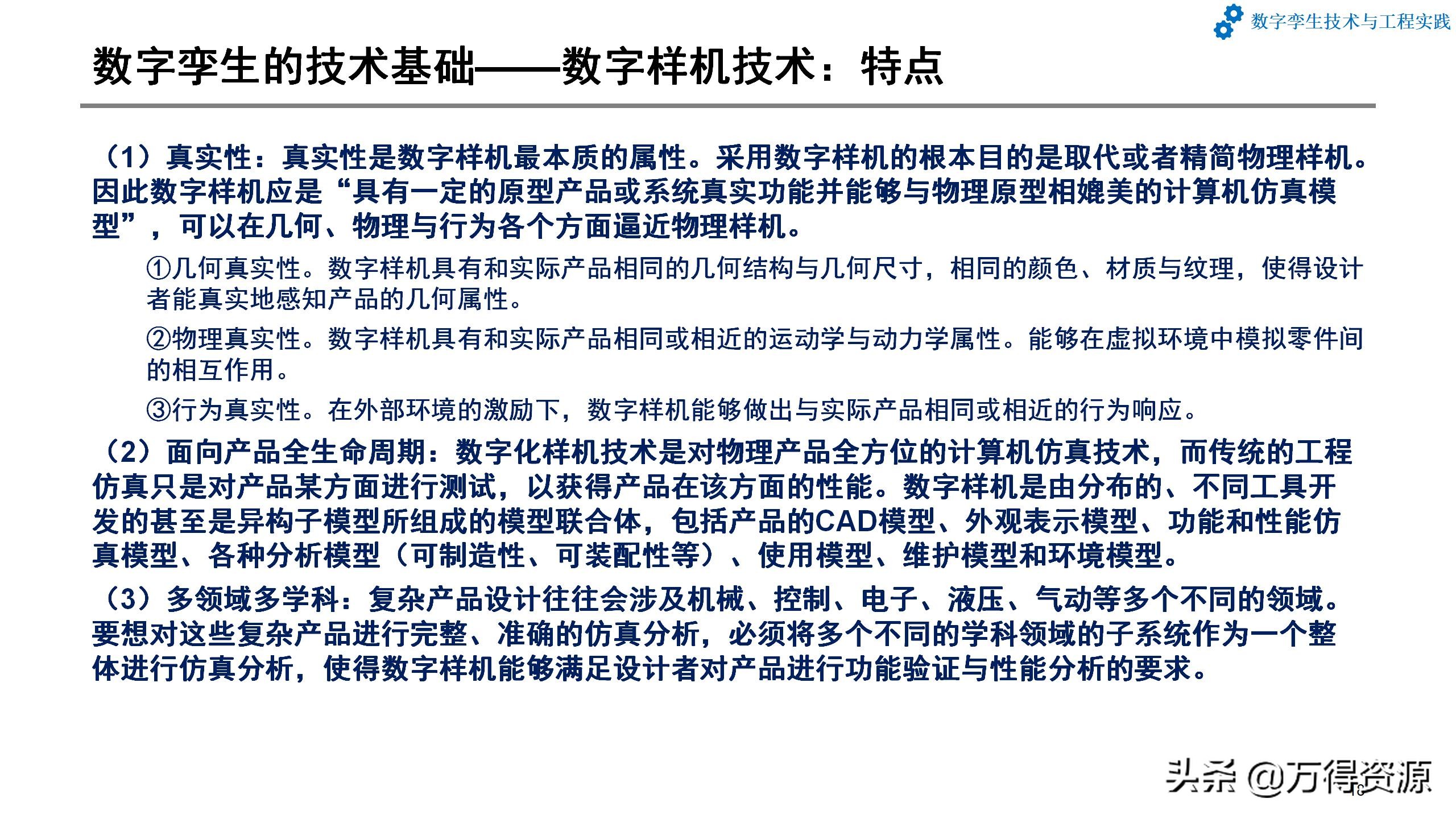 数字孪生技术与工程实践

数字孪生的技术基础——数字样机技术：特点

（1）真实性：真实性是数字样机最本质的属性。采用数字样机的根本目的是取代或者精简物理样机。因此数字样机应是“具有一定的原型产品或系统真实功能并能够与物理原型相媲美的计算机仿真模型”，可以在几何、物理与行为各个方面逼近物理样机。

①几何真实性。数字样机具有和实际产品相同的几何结构与几何尺寸，相同的颜色、材质与纹理，使得设计者能真实地感知产品的几何属性。

②物理真实性。数字样机具有和实际产品相同或相近的运动学与动力学属性。能够在虚拟环境中模拟零件间的相互作用。

③行为真实性。在外部环境的激励下，数字样机能够做出与实际产品相同或相近的行为响应。

（2）面向产品全生命周期：数字化样机技术是对物理产品全方位的计算机仿真技术，而传统的工程仿真只是对产品某方面进行测试，以获得产品在该方面的性能。数字样机是由分布的、不同工具开发的甚至是异构子模型所组成的模型联合体，包括产品的CAD模型、外观表示模型、功能和性能仿真模型、各种分析模型（可制造性、可装配性等）、使用模型、维护模型和环境模型。

（3）多领域多学科：复杂产品设计往往会涉及机械、控制、电子、液压、气动等多个不同的领域。要想对这些复杂产品进行完整、准确的仿真分析，必须将多个不同的学科领域的子系统作为一个整体进行仿真分析，使得数字样机能够满足设计者对产品进行功能验证与性能分析的要求。

头条 @万得资源